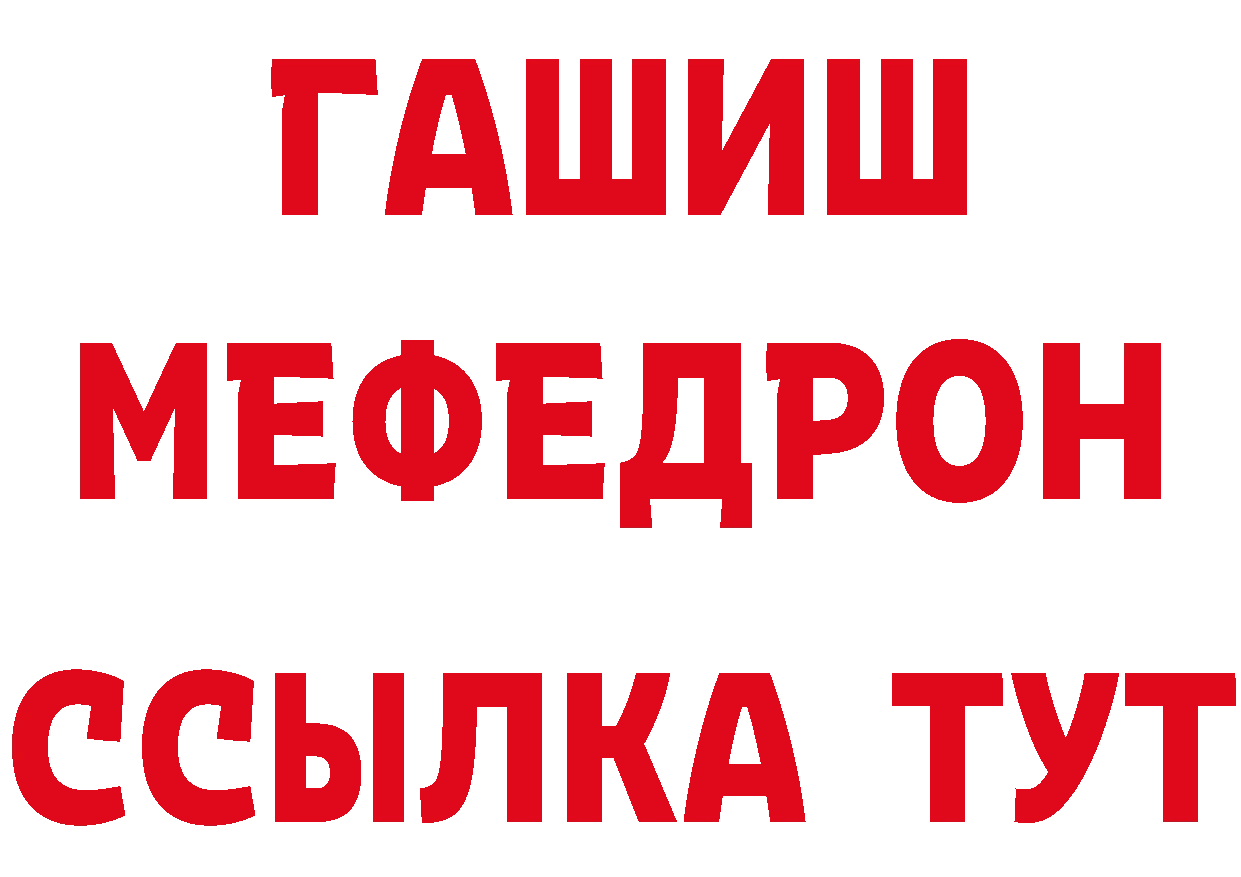 ГАШИШ
МЕФЕДРОН
ССЫЛКА ТУТ